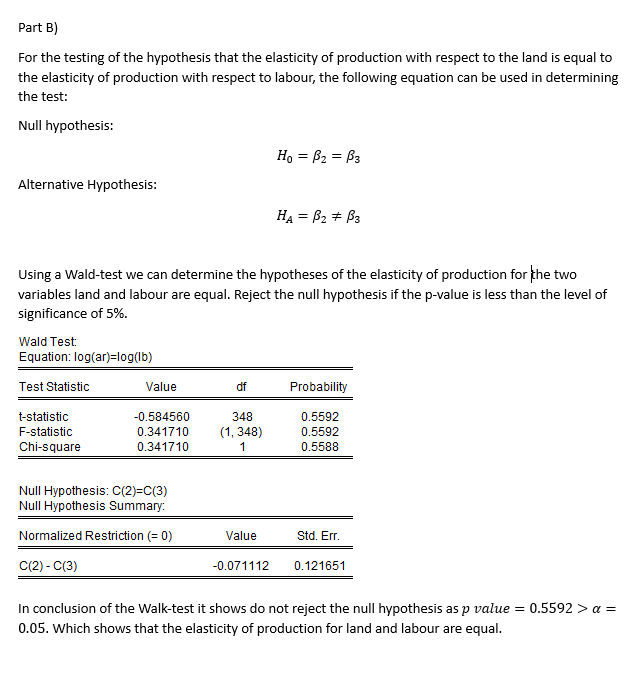 Part B)

For the testing of the hypothesis that the elasticity of production with respect to the land is equal to the elasticity of production with respect to labour, the following equation can be used in determining the test:

Null hypothesis:

$H_0 = \beta_2 = \beta_3$

Alternative Hypothesis:

$H_A = \beta_2 \neq \beta_3$

Using a Wald-test we can determine the hypotheses of the elasticity of production for the two variables land and labour are equal. Reject the null hypothesis if the p-value is less than the level of significance of 5%.

Wald Test:
Equation: log(ar)=log(lb)

| Test Statistic | Value | df | Probability |
|---|---|---|---|
| t-statistic | -0.584560 | 348 | 0.5592 |
| F-statistic | 0.341710 | (1, 348) | 0.5592 |
| Chi-square | 0.341710 | 1 | 0.5588 |

Null Hypothesis: C(2)=C(3)
Null Hypothesis Summary:

| Normalized Restriction (= 0) | Value | Std. Err. |
|---|---|---|
| C(2) - C(3) | -0.071112 | 0.121651 |

In conclusion of the Walk-test it shows do not reject the null hypothesis as $p\ value = 0.5592 > \alpha = 0.05$. Which shows that the elasticity of production for land and labour are equal.